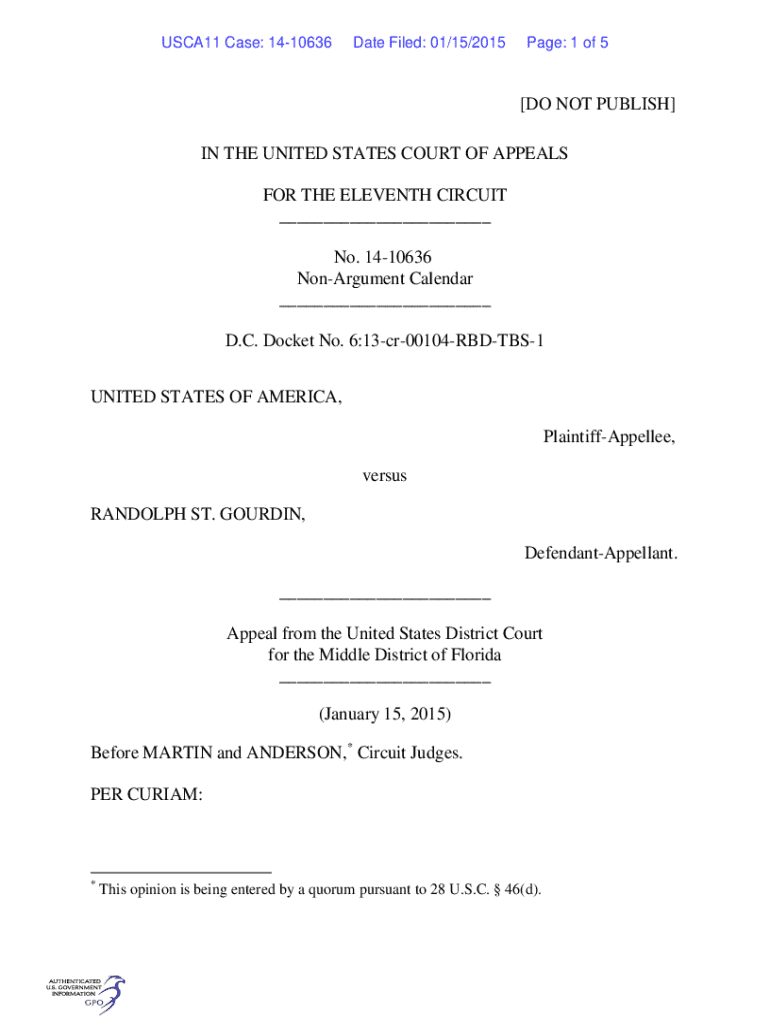 USCA11 Case: 14-10636 Date Filed: 01/15/2015 Page: 1 of 5

[DO NOT PUBLISH]

IN THE UNITED STATES COURT OF APPEALS

FOR THE ELEVENTH CIRCUIT
________________________

No. 14-10636
Non-Argument Calendar
________________________

D.C. Docket No. 6:13-cr-00104-RBD-TBS-1

UNITED STATES OF AMERICA,

Plaintiff-Appellee,

versus

RANDOLPH ST. GOURDIN,

Defendant-Appellant.

________________________

Appeal from the United States District Court
for the Middle District of Florida
________________________

(January 15, 2015)

Before MARTIN and ANDERSON,* Circuit Judges.

PER CURIAM:

* This opinion is being entered by a quorum pursuant to 28 U.S.C. § 46(d).

AUTHENTICATED
U.S. GOVERNMENT
INFORMATION
GPO